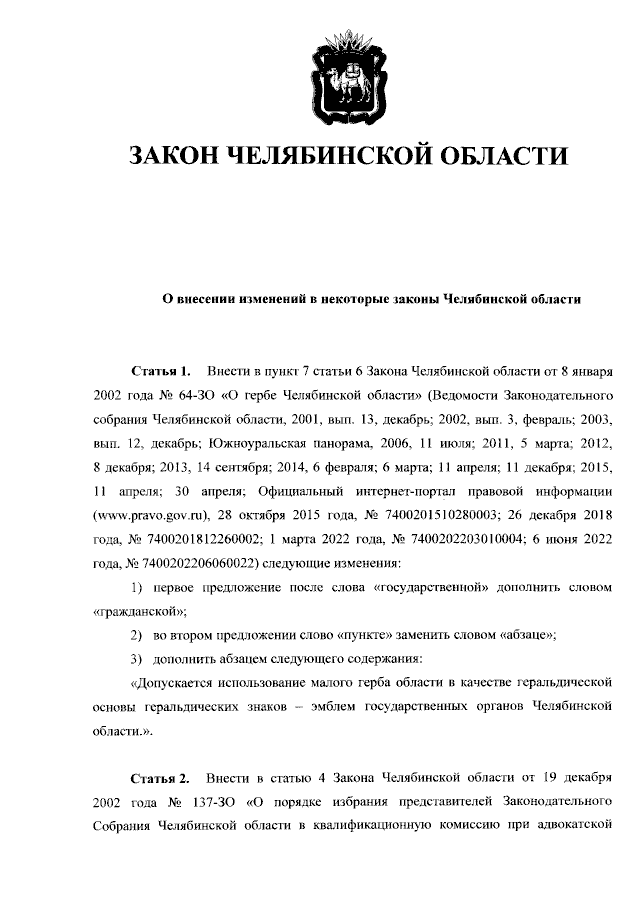 ЗАКОН ЧЕЛЯБИНСКОЙ ОБЛАСТИ

О внесении изменений в некоторые законы Челябинской области

Статья 1. Внести в пункт 7 статьи 6 Закона Челябинской области от 8 января 2002 года № 64-ЗО «О гербе Челябинской области» (Ведомости Законодательного собрания Челябинской области, 2001, вып. 13, декабрь; 2002, вып. 3, февраль; 2003, вып. 12, декабрь; Южноуральская панорама, 2006, 11 июля; 2011, 5 марта; 2012, 8 декабря; 2013, 14 сентября; 2014, 6 февраля; 6 марта; 11 апреля; 11 декабря; 2015, 11 апреля; 30 апреля; Официальный интернет-портал правовой информации (www.pravo.gov.ru), 28 октября 2015 года, № 7400201510280003; 26 декабря 2018 года, № 7400201812260002; 1 марта 2022 года, № 7400202203010004; 6 июня 2022 года, № 7400202206060022) следующие изменения:

1) первое предложение после слова «государственной» дополнить словом «гражданской»;

2) во втором предложении слово «пункте» заменить словом «абзаце»;

3) дополнить абзацем следующего содержания:

«Допускается использование малого герба области в качестве геральдической основы геральдических знаков – эмблем государственных органов Челябинской области.».

Статья 2. Внести в статью 4 Закона Челябинской области от 19 декабря 2002 года № 137-ЗО «О порядке избрания представителей Законодательного Собрания Челябинской области в квалификационную комиссию при адвокатской